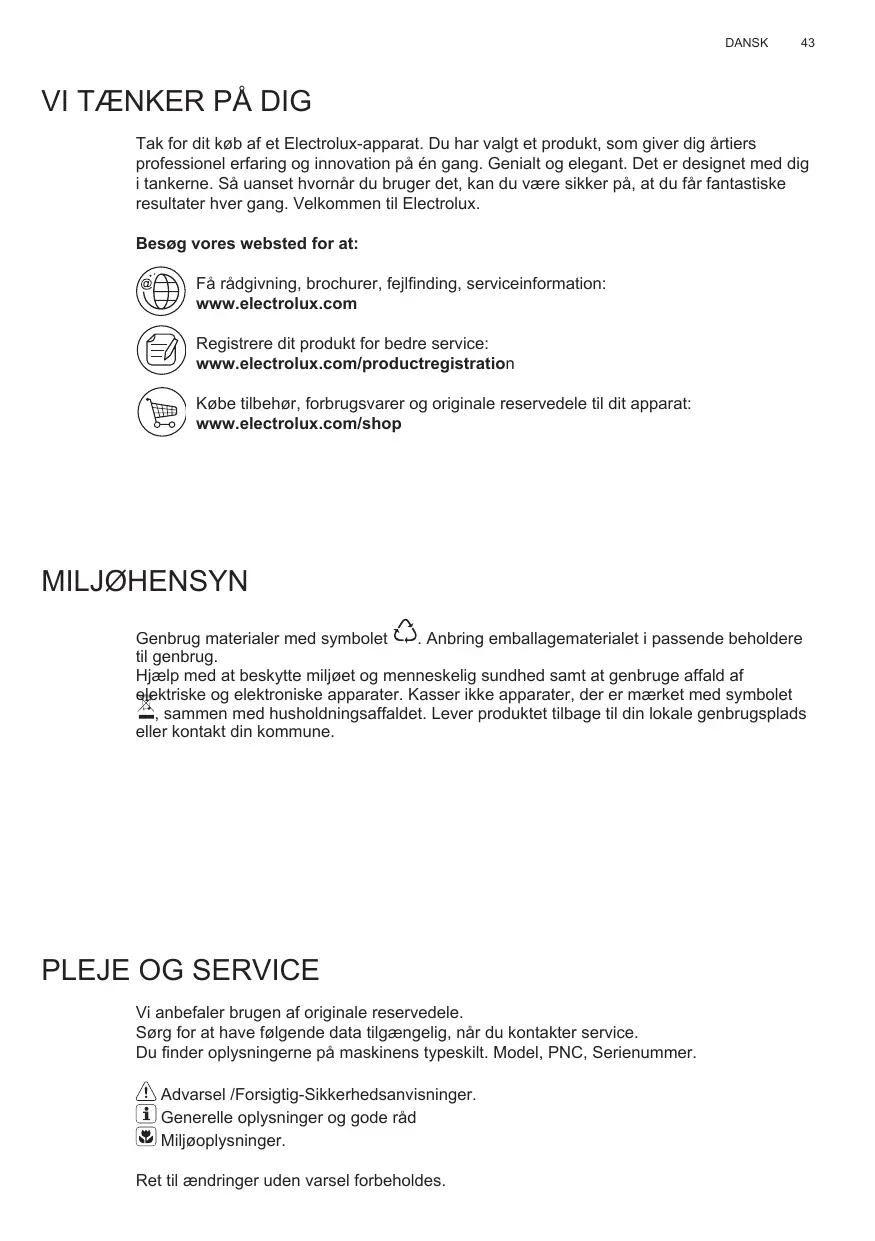 DANSK 43

VI TÆNKER PÅ DIG

Tak for dit køb af et Electrolux-apparat. Du har valgt et produkt, som giver dig årtiers professionel erfaring og innovation på én gang. Genialt og elegant. Det er designet med dig i tankerne. Så uanset hvornår du bruger det, kan du være sikker på, at du får fantastiske resultater hver gang. Velkommen til Electrolux.

Besøg vores websted for at:

Få rådgivning, brochurer, fejlfinding, serviceinformation:
www.electrolux.com

Registrere dit produkt for bedre service:
www.electrolux.com/productregistration

Købe tilbehør, forbrugsvarer og originale reservedele til dit apparat:
www.electrolux.com/shop

MILJØHENSYN

Genbrug materialer med symbolet . Anbring emballagematerialet i passende beholdere til genbrug.
Hjælp med at beskytte miljøet og menneskelig sundhed samt at genbruge affald af elektriske og elektroniske apparater. Kasser ikke apparater, der er mærket med symbolet , sammen med husholdningsaffaldet. Lever produktet tilbage til din lokale genbrugsplads eller kontakt din kommune.

PLEJE OG SERVICE

Vi anbefaler brugen af originale reservedele.
Sørg for at have følgende data tilgængelig, når du kontakter service.
Du finder oplysningerne på maskinens typeskilt. Model, PNC, Serienummer.

Advarsel /Forsigtig-Sikkerhedsanvisninger.
Generelle oplysninger og gode råd
Miljøoplysninger.

Ret til ændringer uden varsel forbeholdes.